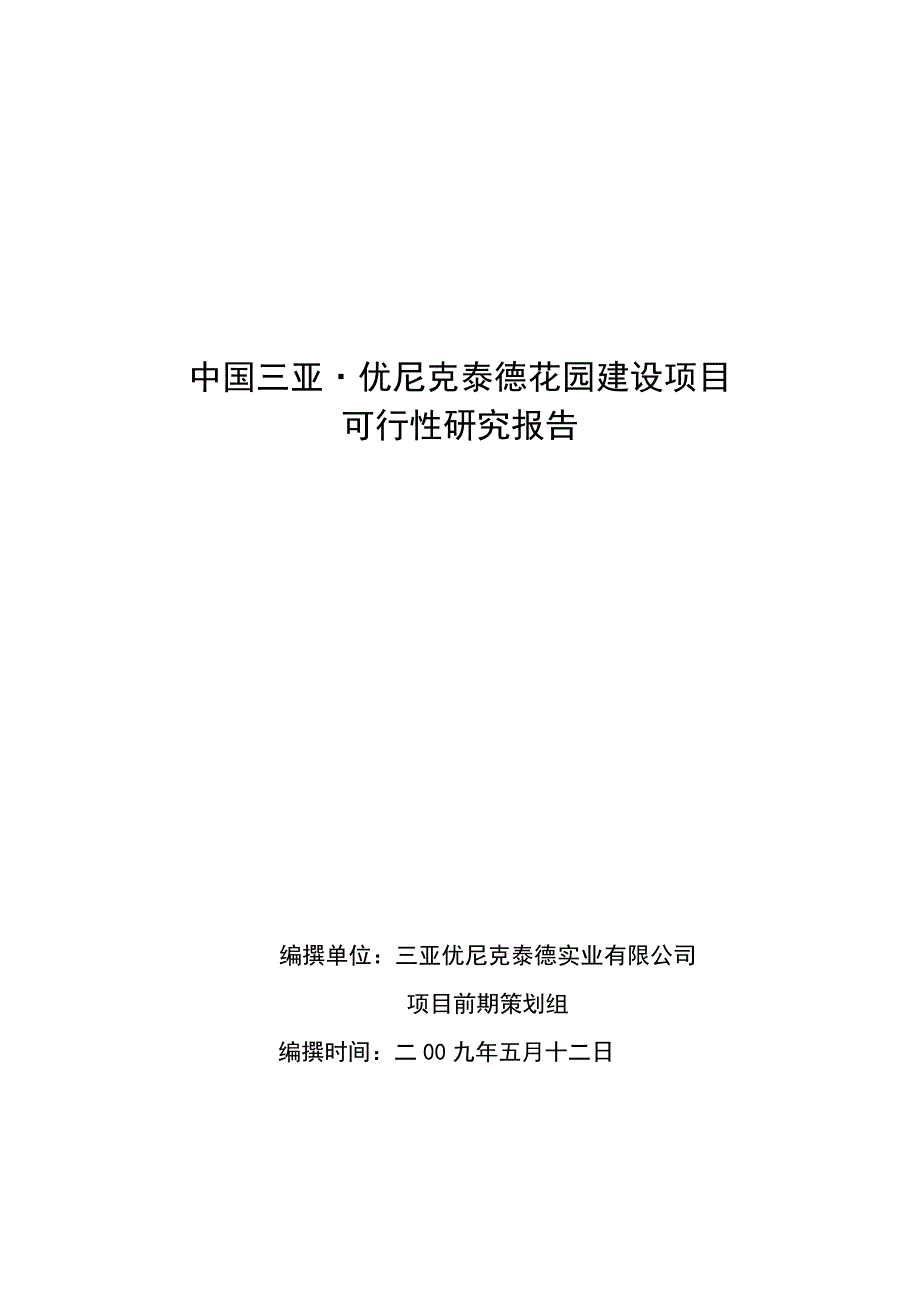 中国三亚·优尼克泰德花园建设项目
可行性研究报告

编撰单位：三亚优尼克泰德实业有限公司
项目前期策划组
编撰时间：二00九年五月十二日